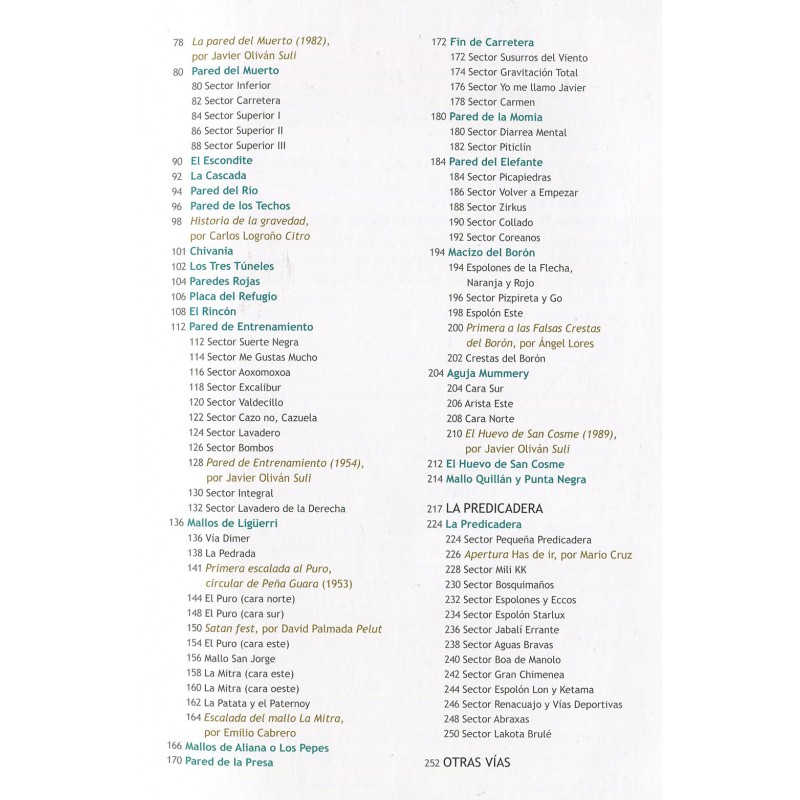 78 La pared del Muerto (1982), por Javier Oliván Suli
80 Pared del Muerto
80 Sector Inferior
82 Sector Carretera
84 Sector Superior I
86 Sector Superior II
88 Sector Superior III
90 El Escondite
92 La Cascada
94 Pared del Río
96 Pared de los Techos
98 Historia de la gravedad, por Carlos Logroño Citro
101 Chivania
102 Los Tres Túneles
104 Paredes Rojas
106 Placa del Refugio
108 El Rincón
112 Pared de Entrenamiento
112 Sector Suerte Negra
114 Sector Me Gustas Mucho
116 Sector Aoxomoxoa
118 Sector Excalibur
120 Sector Valdecillo
122 Sector Cazo no, Cazuela
124 Sector Lavadero
126 Sector Bombos
128 Pared de Entrenamiento (1954), por Javier Oliván Suli
130 Sector Integral
132 Sector Lavadero de la Derecha
136 Mallos de Ligüerri
136 Vía Dimer
138 La Pedrada
141 Primera escalada al Puro, circular de Peña Guara (1953)
144 El Puro (cara norte)
148 El Puro (cara sur)
150 Satan fest, por David Palmada Pelut
154 El Puro (cara este)
156 Mallo San Jorge
158 La Mitra (cara este)
160 La Mitra (cara oeste)
162 La Patata y el Paternoy
164 Escalada del mallo La Mitra, por Emilio Cabrero
166 Mallos de Aliana o Los Pepes
170 Pared de la Presa

172 Fin de Carretera
172 Sector Susurros del Viento
174 Sector Gravitación Total
176 Sector Yo me llamo Javier
178 Sector Carmen
180 Pared de la Momia
180 Sector Diarrea Mental
182 Sector Piticlín
184 Pared del Elefante
184 Sector Picapiedras
186 Sector Volver a Empezar
188 Sector Zirkus
190 Sector Collado
192 Sector Coreanos
194 Macizo del Borón
194 Espolones de la Flecha, Naranja y Rojo
196 Sector Pizpireta y Go
198 Espolón Este
200 Primera a las Falsas Crestas del Borón, por Ángel Lores
202 Crestas del Borón
204 Aguja Mummery
204 Cara Sur
206 Arista Este
208 Cara Norte
210 El Huevo de San Cosme (1989), por Javier Oliván Suli
212 El Huevo de San Cosme
214 Mallo Quillán y Punta Negra

217 LA PREDICADERA
224 La Predicadera
224 Sector Pequeña Predicadera
226 Apertura Has de ir, por Mario Cruz
228 Sector Mili KK
230 Sector Bosquimaños
232 Sector Espolones y Eccos
234 Sector Espolón Starlux
236 Sector Jabalí Errante
238 Sector Aguas Bravas
240 Sector Boa de Manolo
242 Sector Gran Chimenea
244 Sector Espolón Lon y Ketama
246 Sector Renacuajo y Vías Deportivas
248 Sector Abraxas
250 Sector Lakota Brulé

252 OTRAS VÍAS